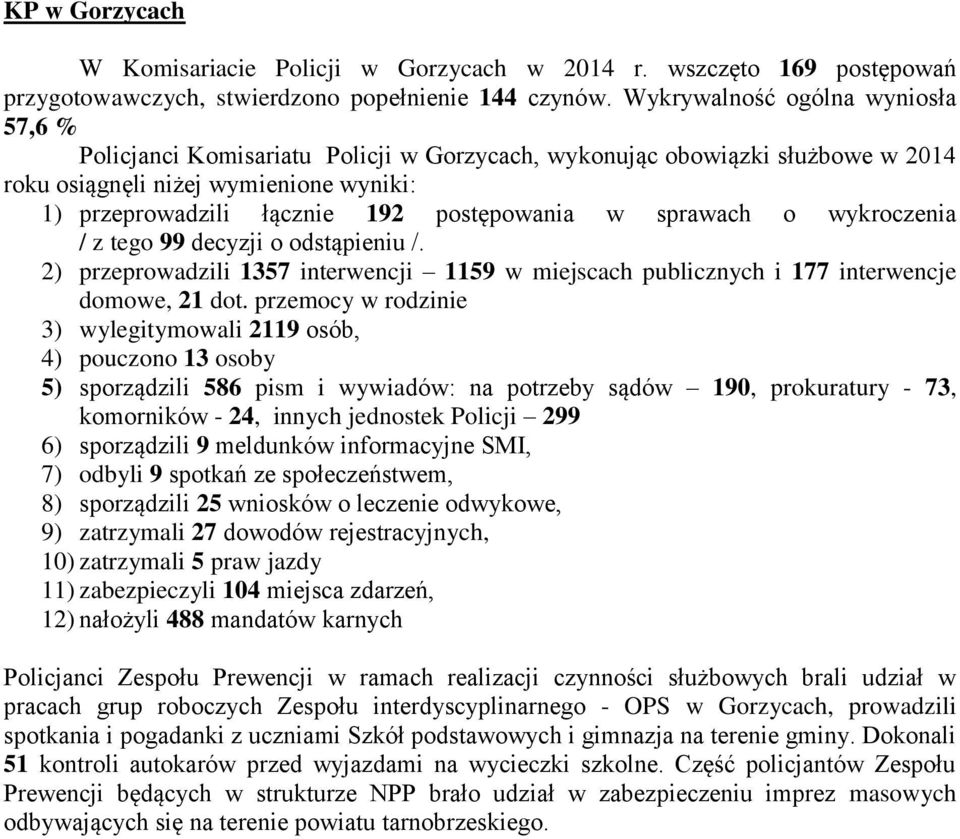 KP w Gorzycach

W Komisariacie Policji w Gorzycach w 2014 r. wszczęto 169 postępowań przygotowawczych, stwierdzono popełnienie 144 czynów. Wykrywalność ogólna wyniosła 57,6 %

Policjanci Komisariatu Policji w Gorzycach, wykonując obowiązki służbowe w 2014 roku osiągnęli niżej wymienione wyniki:

1) przeprowadzili łącznie 192 postępowania w sprawach o wykroczenia / z tego 99 decyzji o odstąpieniu /.
2) przeprowadzili 1357 interwencji – 1159 w miejscach publicznych i 177 interwencje domowe, 21 dot. przemocy w rodzinie
3) wylegitymowali 2119 osób,
4) pouczono 13 osoby
5) sporządzili 586 pism i wywiadów: na potrzeby sądów – 190, prokuratury - 73, komorników - 24, innych jednostek Policji – 299
6) sporządzili 9 meldunków informacyjne SMI,
7) odbyli 9 spotkań ze społeczeństwem,
8) sporządzili 25 wniosków o leczenie odwykowe,
9) zatrzymali 27 dowodów rejestracyjnych,
10) zatrzymali 5 praw jazdy
11) zabezpieczyli 104 miejsca zdarzeń,
12) nałożyli 488 mandatów karnych

Policjanci Zespołu Prewencji w ramach realizacji czynności służbowych brali udział w pracach grup roboczych Zespołu interdyscyplinarnego - OPS w Gorzycach, prowadzili spotkania i pogadanki z uczniami Szkół podstawowych i gimnazja na terenie gminy. Dokonali 51 kontroli autokarów przed wyjazdami na wycieczki szkolne. Część policjantów Zespołu Prewencji będących w strukturze NPP brało udział w zabezpieczeniu imprez masowych odbywających się na terenie powiatu tarnobrzeskiego.